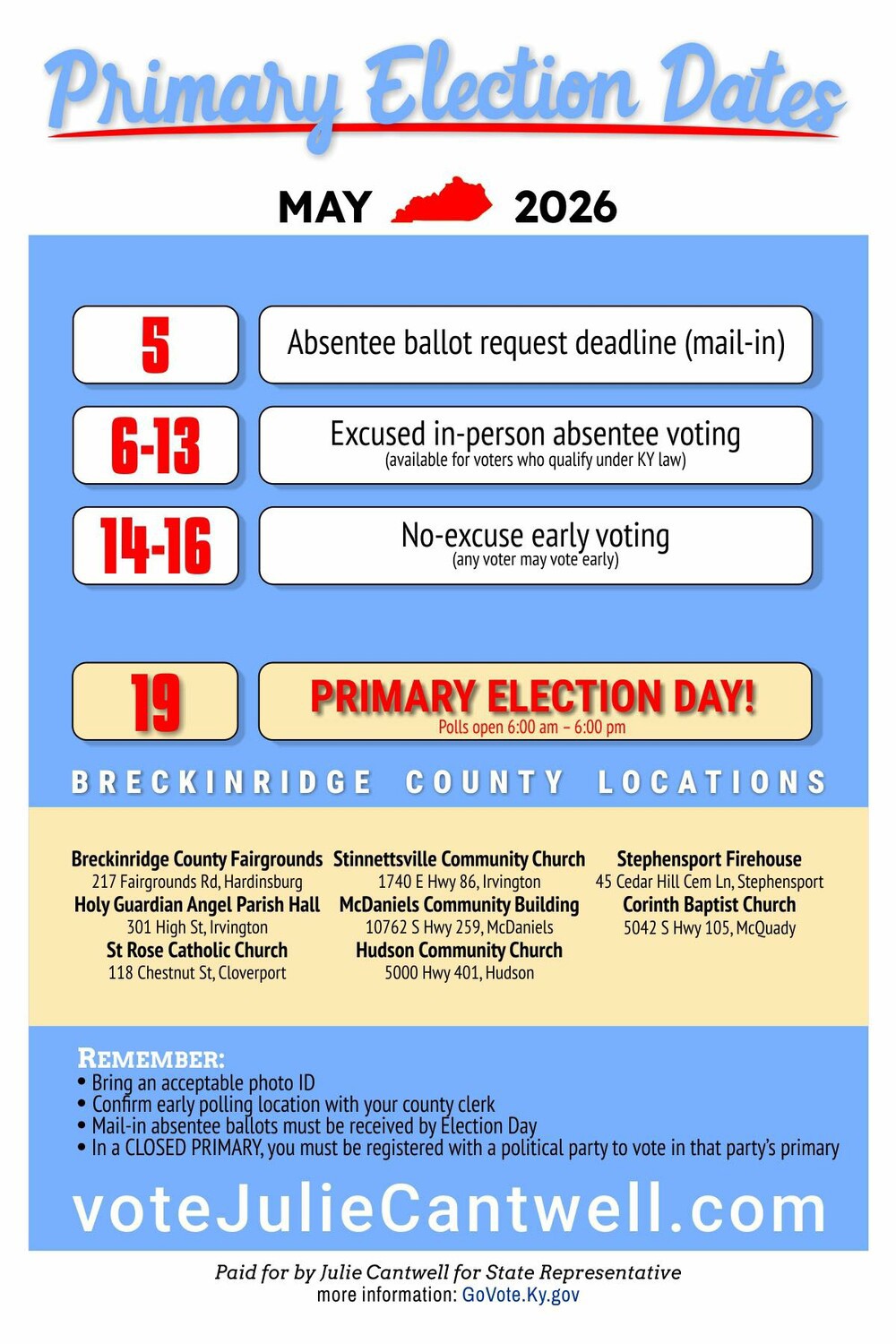 Primary Election Dates

MAY 2026

5 Absentee ballot request deadline (mail-in)

6-13 Excused in-person absentee voting
(available for voters who qualify under KY law)

14-16 No-excuse early voting
(any voter may vote early)

19 PRIMARY ELECTION DAY!
Polls open 6:00 am – 6:00 pm

BRECKINRIDGE COUNTY LOCATIONS

Breckinridge County Fairgrounds
217 Fairgrounds Rd, Hardinsburg
Holy Guardian Angel Parish Hall
301 High St, Irvington
St Rose Catholic Church
118 Chestnut St, Cloverport

Stinnettsville Community Church
1740 E Hwy 86, Irvington
McDaniels Community Building
10762 S Hwy 259, McDaniels
Hudson Community Church
5000 Hwy 401, Hudson

Stephensport Firehouse
45 Cedar Hill Cem Ln, Stephensport
Corinth Baptist Church
5042 S Hwy 105, McQuady

REMEMBER:
• Bring an acceptable photo ID
• Confirm early polling location with your county clerk
• Mail-in absentee ballots must be received by Election Day
• In a CLOSED PRIMARY, you must be registered with a political party to vote in that party's primary

voteJulieCantwell.com

Paid for by Julie Cantwell for State Representative
more information: GoVote.Ky.gov